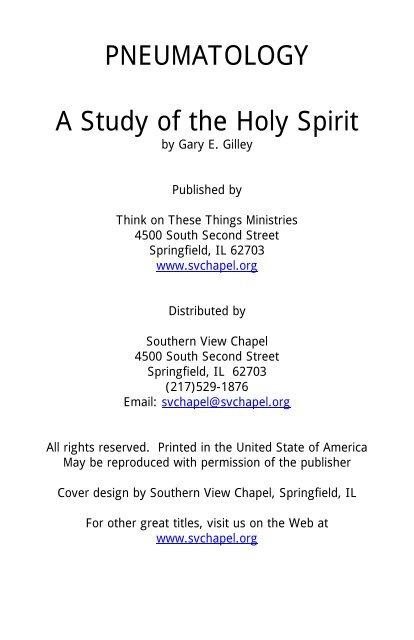 PNEUMATOLOGY

A Study of the Holy Spirit
by Gary E. Gilley

Published by

Think on These Things Ministries
4500 South Second Street
Springfield, IL 62703
www.svchapel.org

Distributed by

Southern View Chapel
4500 South Second Street
Springfield, IL 62703
(217)529-1876
Email: svchapel@svchapel.org

All rights reserved. Printed in the United State of America
May be reproduced with permission of the publisher

Cover design by Southern View Chapel, Springfield, IL

For other great titles, visit us on the Web at
www.svchapel.org